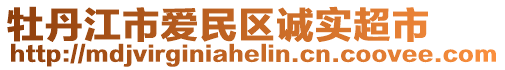 牡丹江市爱民区诚实超市
http://mdjvirginiahelin.cn.coovee.com